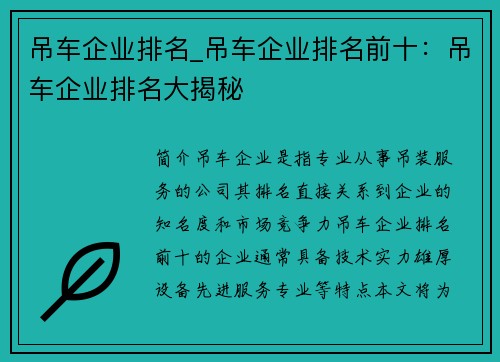 吊车企业排名_吊车企业排名前十：吊车企业排名大揭秘

简介吊车企业是指专业从事吊装服务的公司其排名直接关系到企业的知名度和市场竞争力吊车企业排名前十的企业通常具备技术实力雄厚设备先进服务专业等特点本文将为